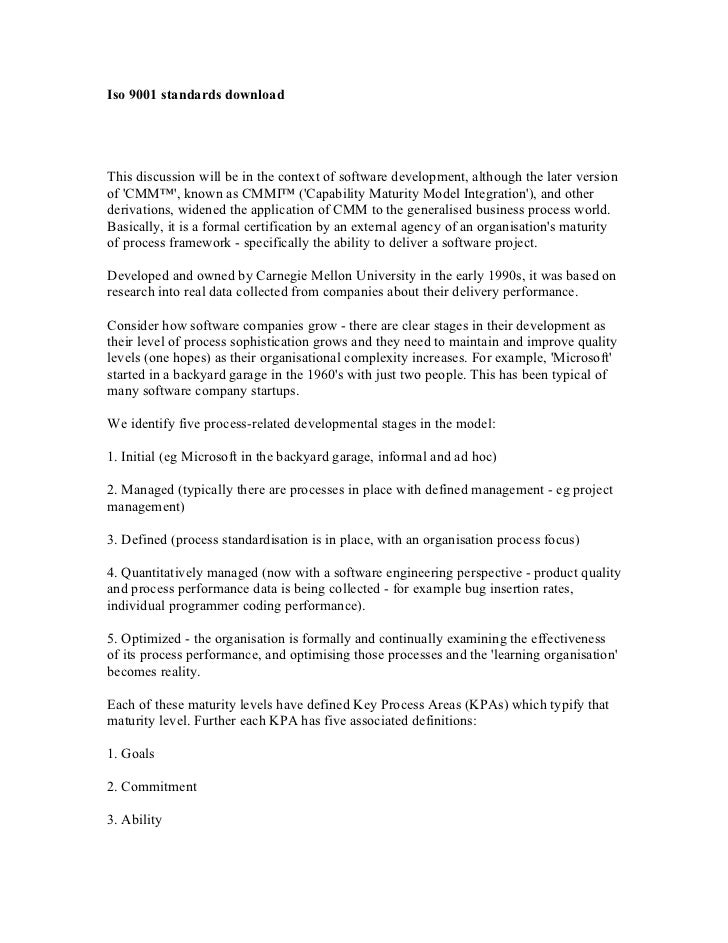 Iso 9001 standards download

This discussion will be in the context of software development, although the later version of 'CMM™', known as CMMI™ ('Capability Maturity Model Integration'), and other derivations, widened the application of CMM to the generalised business process world. Basically, it is a formal certification by an external agency of an organisation's maturity of process framework - specifically the ability to deliver a software project.

Developed and owned by Carnegie Mellon University in the early 1990s, it was based on research into real data collected from companies about their delivery performance.

Consider how software companies grow - there are clear stages in their development as their level of process sophistication grows and they need to maintain and improve quality levels (one hopes) as their organisational complexity increases. For example, 'Microsoft' started in a backyard garage in the 1960's with just two people. This has been typical of many software company startups.

We identify five process-related developmental stages in the model:

1. Initial (eg Microsoft in the backyard garage, informal and ad hoc)

2. Managed (typically there are processes in place with defined management - eg project management)

3. Defined (process standardisation is in place, with an organisation process focus)

4. Quantitatively managed (now with a software engineering perspective - product quality and process performance data is being collected - for example bug insertion rates, individual programmer coding performance).

5. Optimized - the organisation is formally and continually examining the effectiveness of its process performance, and optimising those processes and the 'learning organisation' becomes reality.

Each of these maturity levels have defined Key Process Areas (KPAs) which typify that maturity level. Further each KPA has five associated definitions:

1. Goals

2. Commitment

3. Ability